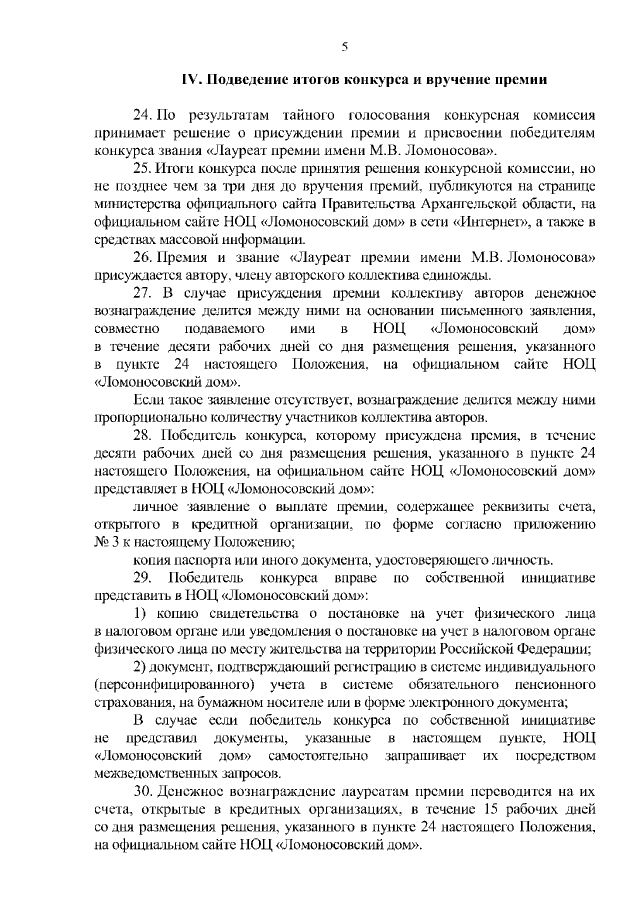 5

IV. Подведение итогов конкурса и вручение премии

24. По результатам тайного голосования конкурсная комиссия принимает решение о присуждении премии и присвоении победителям конкурса звания «Лауреат премии имени М.В. Ломоносова».

25. Итоги конкурса после принятия решения конкурсной комиссии, но не позднее чем за три дня до вручения премий, публикуются на странице министерства официального сайта Правительства Архангельской области, на официальном сайте НОЦ «Ломоносовский дом» в сети «Интернет», а также в средствах массовой информации.

26. Премия и звание «Лауреат премии имени М.В. Ломоносова» присуждается автору, члену авторского коллектива единожды.

27. В случае присуждения премии коллективу авторов денежное вознаграждение делится между ними на основании письменного заявления, совместно подаваемого ими в НОЦ «Ломоносовский дом» в течение десяти рабочих дней со дня размещения решения, указанного в пункте 24 настоящего Положения, на официальном сайте НОЦ «Ломоносовский дом».

Если такое заявление отсутствует, вознаграждение делится между ними пропорционально количеству участников коллектива авторов.

28. Победитель конкурса, которому присуждена премия, в течение десяти рабочих дней со дня размещения решения, указанного в пункте 24 настоящего Положения, на официальном сайте НОЦ «Ломоносовский дом» представляет в НОЦ «Ломоносовский дом»:

личное заявление о выплате премии, содержащее реквизиты счета, открытого в кредитной организации, по форме согласно приложению № 3 к настоящему Положению;

копия паспорта или иного документа, удостоверяющего личность.

29. Победитель конкурса вправе по собственной инициативе представить в НОЦ «Ломоносовский дом»:

1) копию свидетельства о постановке на учет физического лица в налоговом органе или уведомления о постановке на учет в налоговом органе физического лица по месту жительства на территории Российской Федерации;

2) документ, подтверждающий регистрацию в системе индивидуального (персонифицированного) учета в системе обязательного пенсионного страхования, на бумажном носителе или в форме электронного документа;

В случае если победитель конкурса по собственной инициативе не представил документы, указанные в настоящем пункте, НОЦ «Ломоносовский дом» самостоятельно запрашивает их посредством межведомственных запросов.

30. Денежное вознаграждение лауреатам премии переводится на их счета, открытые в кредитных организациях, в течение 15 рабочих дней со дня размещения решения, указанного в пункте 24 настоящего Положения, на официальном сайте НОЦ «Ломоносовский дом».